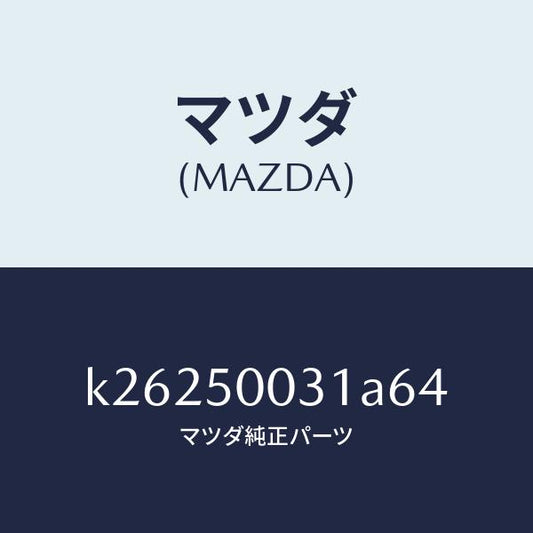 マツダ
(MAZDA)

k26250031a64
マツダ純正パーツ